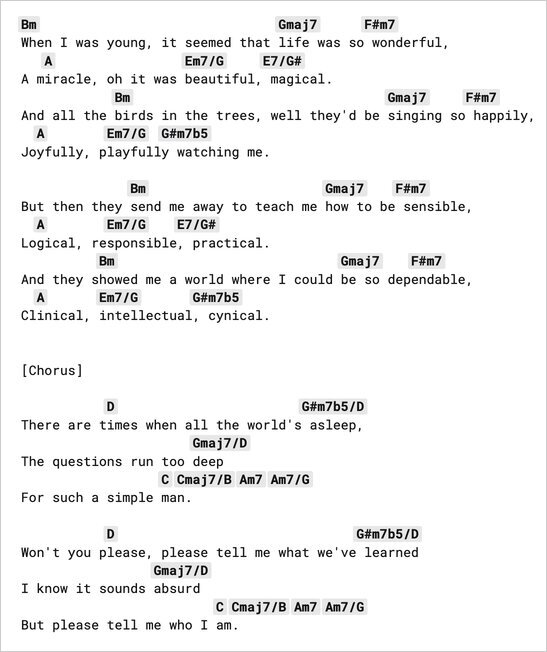 Bm Gmaj7 F#m7
When I was young, it seemed that life was so wonderful,
A Em7/G E7/G#
A miracle, oh it was beautiful, magical.
Bm Gmaj7 F#m7
And all the birds in the trees, well they'd be singing so happily,
A Em7/G G#m7b5
Joyfully, playfully watching me.

Bm Gmaj7 F#m7
But then they send me away to teach me how to be sensible,
A Em7/G E7/G#
Logical, responsible, practical.
Bm Gmaj7 F#m7
And they showed me a world where I could be so dependable,
A Em7/G G#m7b5
Clinical, intellectual, cynical.

[Chorus]

D G#m7b5/D
There are times when all the world's asleep,
Gmaj7/D
The questions run too deep
C Cmaj7/B Am7 Am7/G
For such a simple man.

D G#m7b5/D
Won't you please, please tell me what we've learned
Gmaj7/D
I know it sounds absurd
C Cmaj7/B Am7 Am7/G
But please tell me who I am.